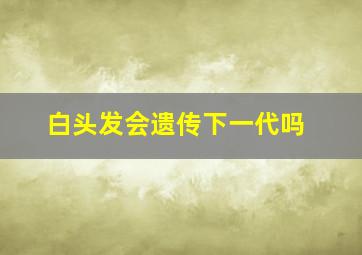 白头发会遗传下一代吗